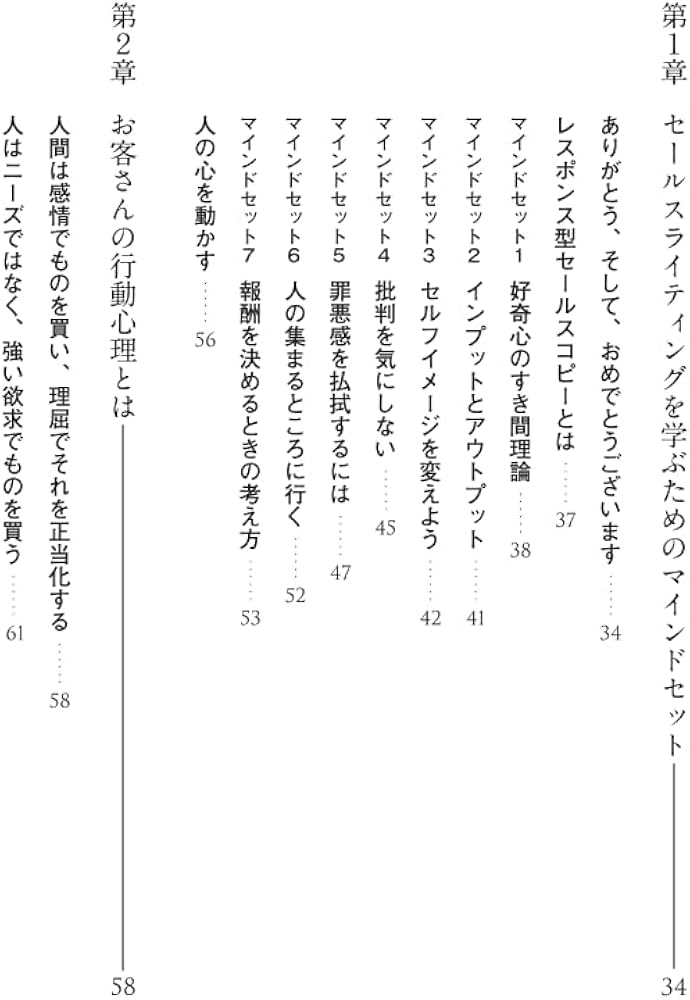 第1章　セールスライティングを学ぶためのマインドセット――34

ありがとう、そして、おめでとうございます……34

レスポンス型セールスコピーとは……37

マインドセット1　好奇心のすき間理論……38

マインドセット2　インプットとアウトプット……41

マインドセット3　セルフイメージを変えよう……42

マインドセット4　批判を気にしない……45

マインドセット5　罪悪感を払拭するには……47

マインドセット6　人の集まるところに行く……52

マインドセット7　報酬を決めるときの考え方……53

人の心を動かす……56

第2章　お客さんの行動心理とは――58

人間は感情でものを買い、理屈でそれを正当化する……58

人はニーズではなく、強い欲求でものを買う……61